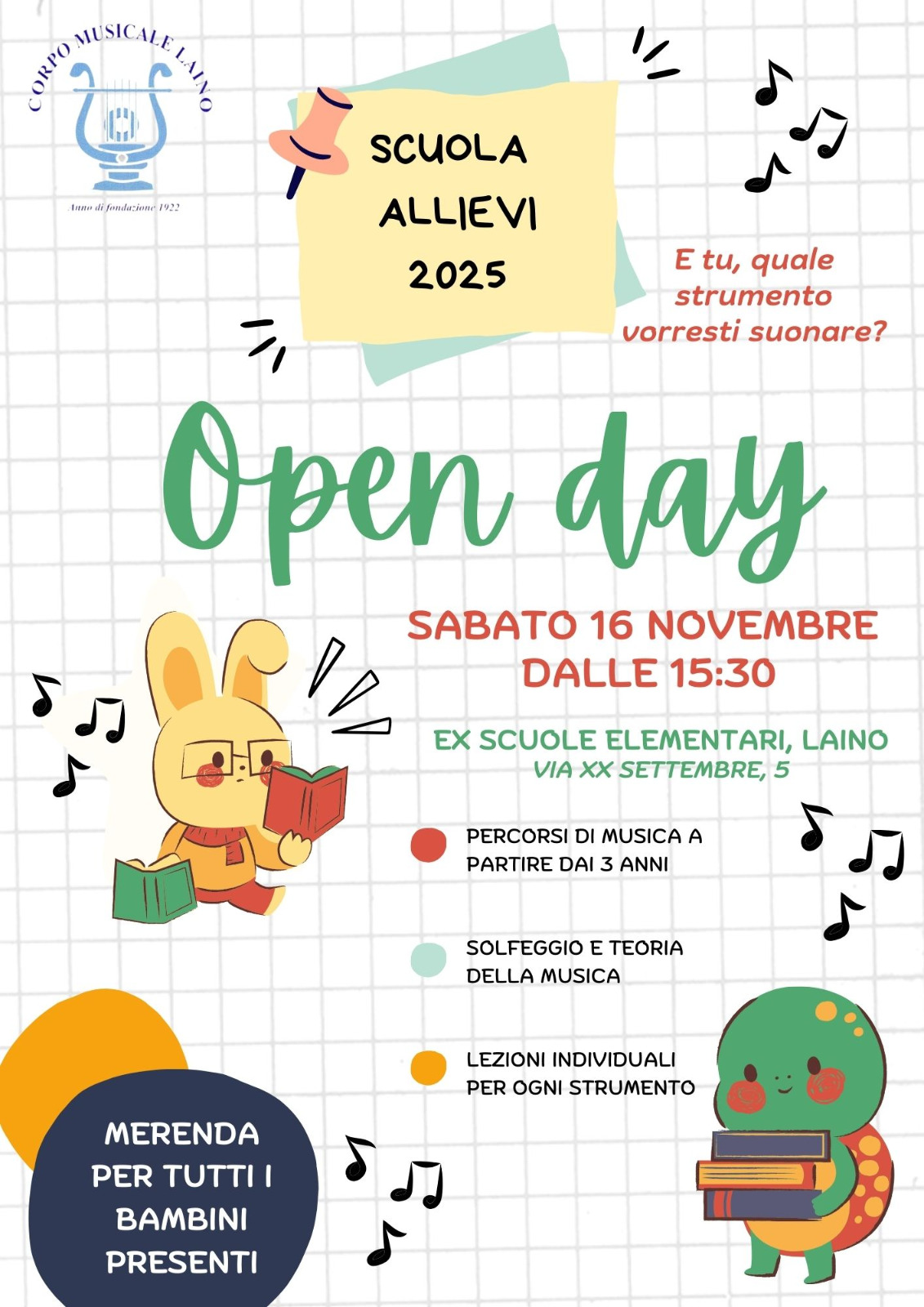 CORPO MUSICALE LAINO

Anno di fondazione 1922

SCUOLA ALLIEVI 2025

E tu, quale strumento vorresti suonare?

Open day

SABATO 16 NOVEMBRE DALLE 15:30

EX SCUOLE ELEMENTARI, LAINO
VIA XX SETTEMBRE, 5

PERCORSI DI MUSICA A PARTIRE DAI 3 ANNI

SOLFEGGIO E TEORIA DELLA MUSICA

LEZIONI INDIVIDUALI PER OGNI STRUMENTO

MERENDA PER TUTTI I BAMBINI PRESENTI